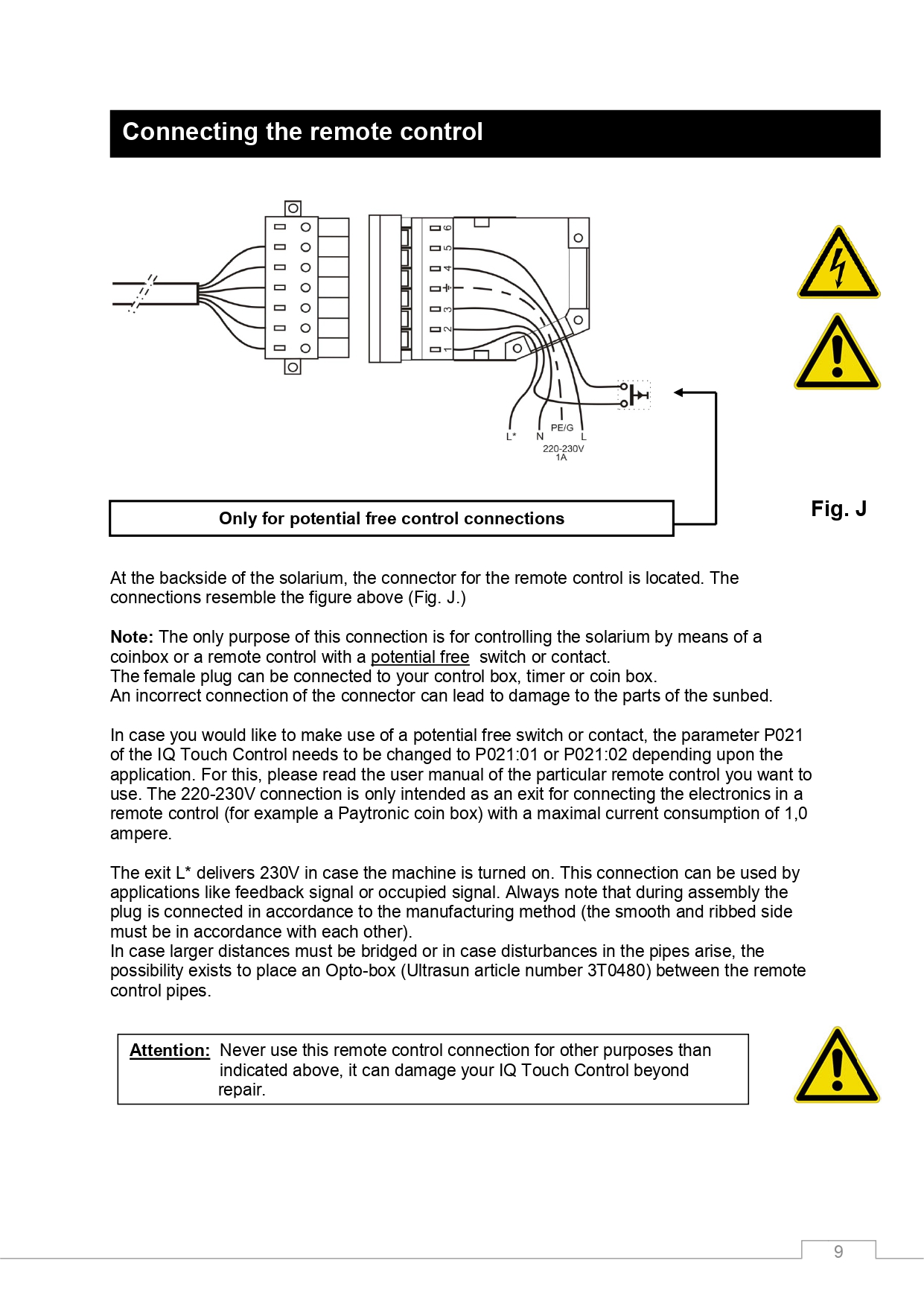 Connecting the remote control

6
5
4
3
2
1

L* N PE/G L
220-230V
1A

Only for potential free control connections

Fig. J

At the backside of the solarium, the connector for the remote control is located. The connections resemble the figure above (Fig. J.)

Note: The only purpose of this connection is for controlling the solarium by means of a coinbox or a remote control with a potential free switch or contact.
The female plug can be connected to your control box, timer or coin box.
An incorrect connection of the connector can lead to damage to the parts of the sunbed.

In case you would like to make use of a potential free switch or contact, the parameter P021 of the IQ Touch Control needs to be changed to P021:01 or P021:02 depending upon the application. For this, please read the user manual of the particular remote control you want to use. The 220-230V connection is only intended as an exit for connecting the electronics in a remote control (for example a Paytronic coin box) with a maximal current consumption of 1,0 ampere.

The exit L* delivers 230V in case the machine is turned on. This connection can be used by applications like feedback signal or occupied signal. Always note that during assembly the plug is connected in accordance to the manufacturing method (the smooth and ribbed side must be in accordance with each other).
In case larger distances must be bridged or in case disturbances in the pipes arise, the possibility exists to place an Opto-box (Ultrasun article number 3T0480) between the remote control pipes.

Attention: Never use this remote control connection for other purposes than indicated above, it can damage your IQ Touch Control beyond repair.

9